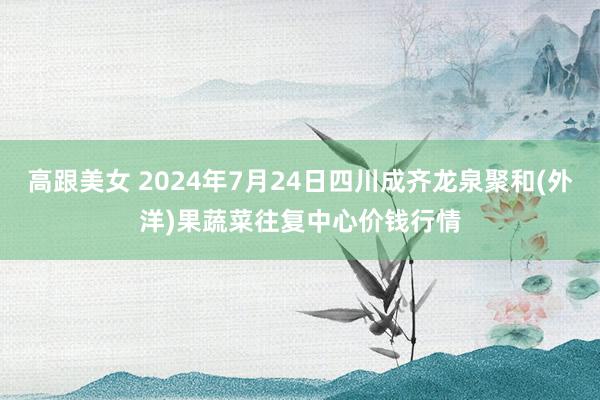 高跟美女 2024年7月24日四川成齐龙泉聚和(外洋)果蔬菜往复中心价钱行情